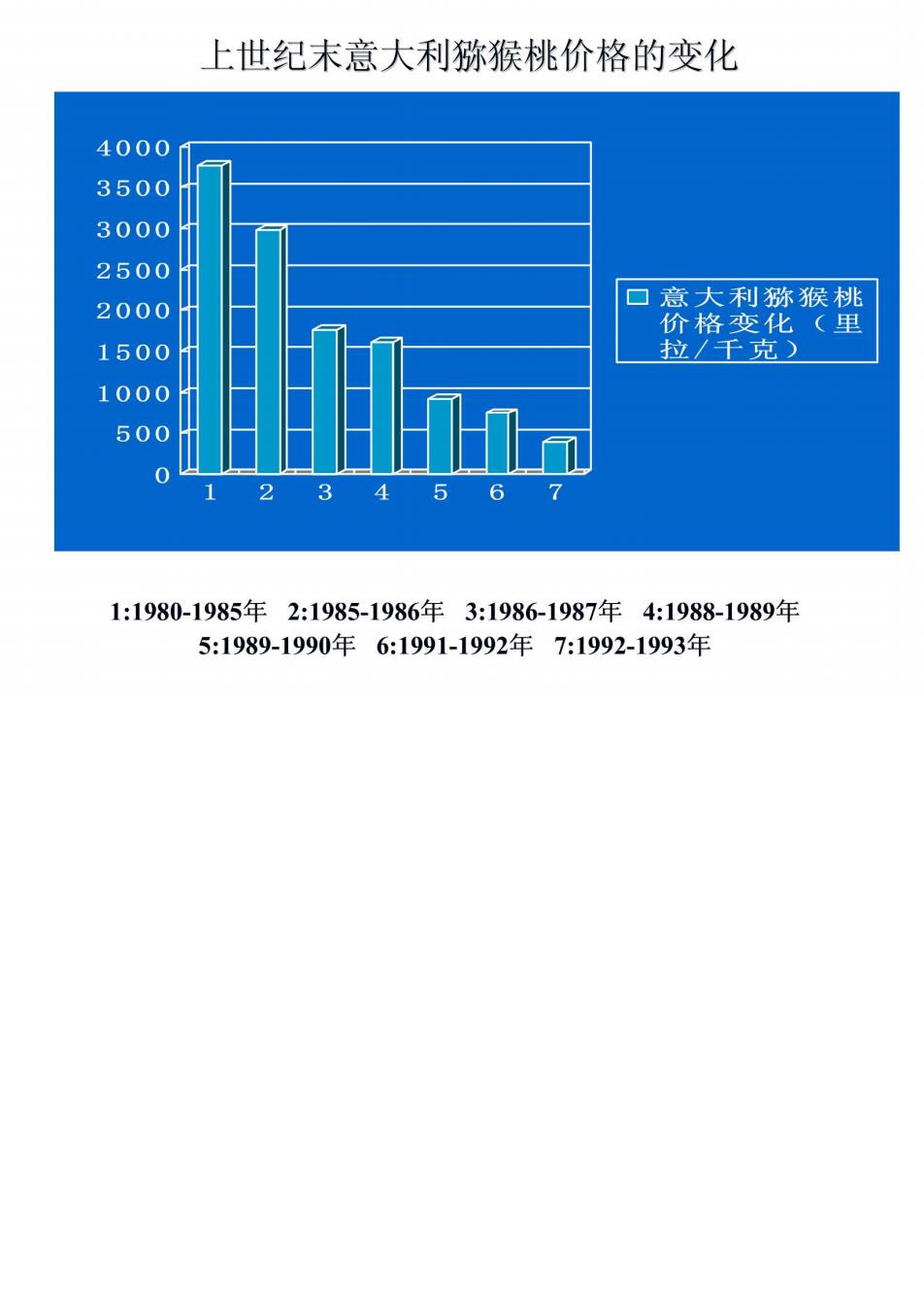 上世纪末意大利猕猴桃价格的变化

4000
3500
3000
2500
2000
1500
1000
500
0

1 2 3 4 5 6 7

意大利猕猴桃价格变化（里拉/千克）

1:1980-1985年 2:1985-1986年 3:1986-1987年 4:1988-1989年
5:1989-1990年 6:1991-1992年 7:1992-1993年